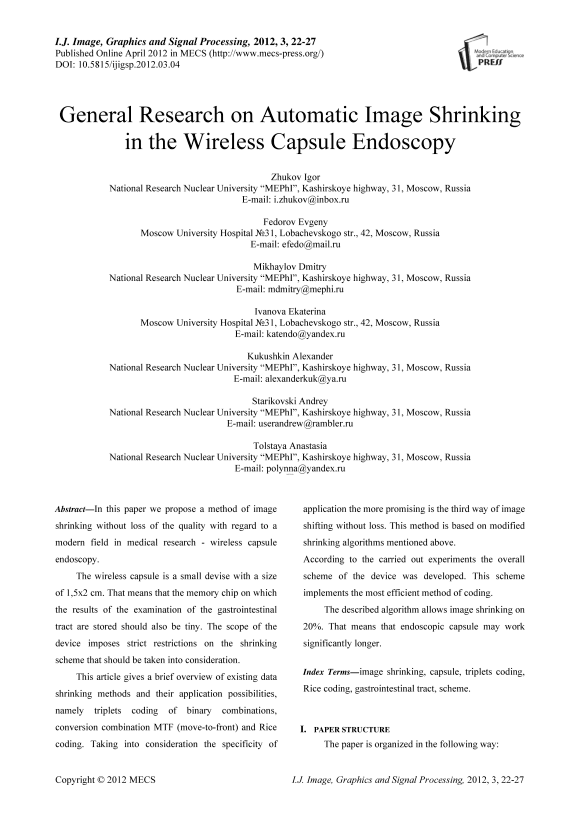 I.J. Image, Graphics and Signal Processing, 2012, 3, 22-27
Published Online April 2012 in MECS (http://www.mecs-press.org/)
DOI: 10.5815/ijigsp.2012.03.04

Modern Education and Computer Science PRESS

General Research on Automatic Image Shrinking in the Wireless Capsule Endoscopy

Zhukov Igor
National Research Nuclear University "MEPhI", Kashirskoye highway, 31, Moscow, Russia
E-mail: i.zhukov@inbox.ru

Fedorov Evgeny
Moscow University Hospital №31, Lobachevskogo str., 42, Moscow, Russia
E-mail: efedo@mail.ru

Mikhaylov Dmitry
National Research Nuclear University "MEPhI", Kashirskoye highway, 31, Moscow, Russia
E-mail: mdmitry@mephi.ru

Ivanova Ekaterina
Moscow University Hospital №31, Lobachevskogo str., 42, Moscow, Russia
E-mail: katendo@yandex.ru

Kukushkin Alexander
National Research Nuclear University "MEPhI", Kashirskoye highway, 31, Moscow, Russia
E-mail: alexanderkuk@ya.ru

Starikovski Andrey
National Research Nuclear University "MEPhI", Kashirskoye highway, 31, Moscow, Russia
E-mail: userandrew@rambler.ru

Tolstaya Anastasia
National Research Nuclear University "MEPhI", Kashirskoye highway, 31, Moscow, Russia
E-mail: polynna@yandex.ru

Abstract—In this paper we propose a method of image shrinking without loss of the quality with regard to a modern field in medical research - wireless capsule endoscopy.

The wireless capsule is a small devise with a size of 1,5x2 cm. That means that the memory chip on which the results of the examination of the gastrointestinal tract are stored should also be tiny. The scope of the device imposes strict restrictions on the shrinking scheme that should be taken into consideration.

This article gives a brief overview of existing data shrinking methods and their application possibilities, namely triplets coding of binary combinations, conversion combination MTF (move-to-front) and Rice coding. Taking into consideration the specificity of application the more promising is the third way of image shifting without loss. This method is based on modified shrinking algorithms mentioned above.

According to the carried out experiments the overall scheme of the device was developed. This scheme implements the most efficient method of coding.

The described algorithm allows image shrinking on 20%. That means that endoscopic capsule may work significantly longer.

Index Terms—image shrinking, capsule, triplets coding, Rice coding, gastrointestinal tract, scheme.

I. PAPER STRUCTURE

The paper is organized in the following way:

Copyright © 2012 MECS
I.J. Image, Graphics and Signal Processing, 2012, 3, 22-27